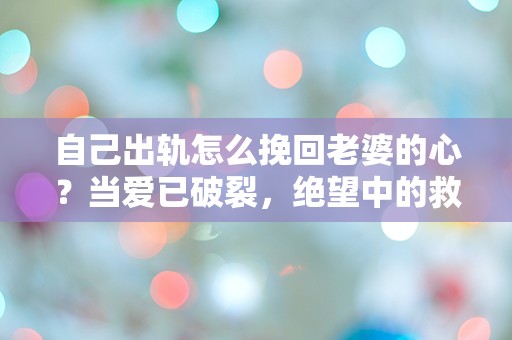 自己出轨怎么挽回老婆的心？当爱已破裂，绝望中的救